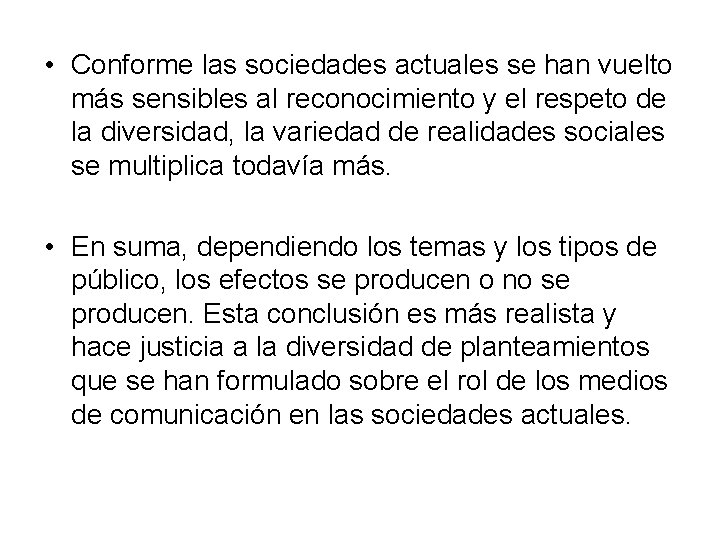 • Conforme las sociedades actuales se han vuelto más sensibles al reconocimiento y el respeto de la diversidad, la variedad de realidades sociales se multiplica todavía más.

• En suma, dependiendo los temas y los tipos de público, los efectos se producen o no se producen. Esta conclusión es más realista y hace justicia a la diversidad de planteamientos que se han formulado sobre el rol de los medios de comunicación en las sociedades actuales.